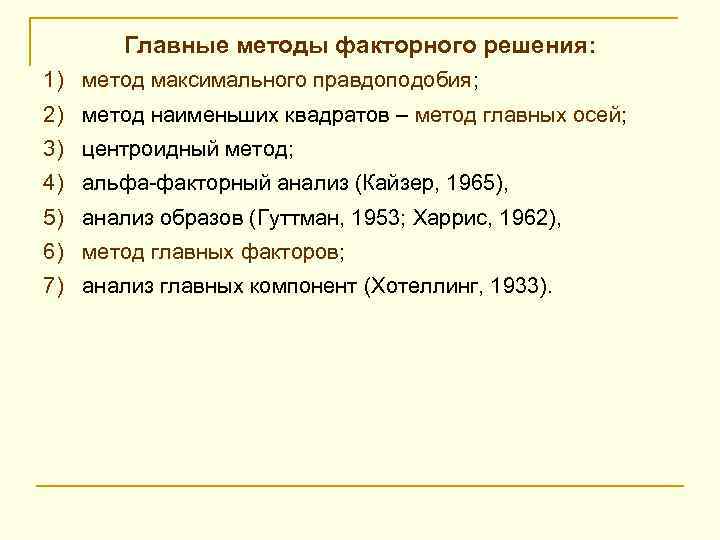 Главные методы факторного решения:

1) метод максимального правдоподобия;
2) метод наименьших квадратов – метод главных осей;
3) центроидный метод;
4) альфа-факторный анализ (Кайзер, 1965),
5) анализ образов (Гуттман, 1953; Харрис, 1962),
6) метод главных факторов;
7) анализ главных компонент (Хотеллинг, 1933).